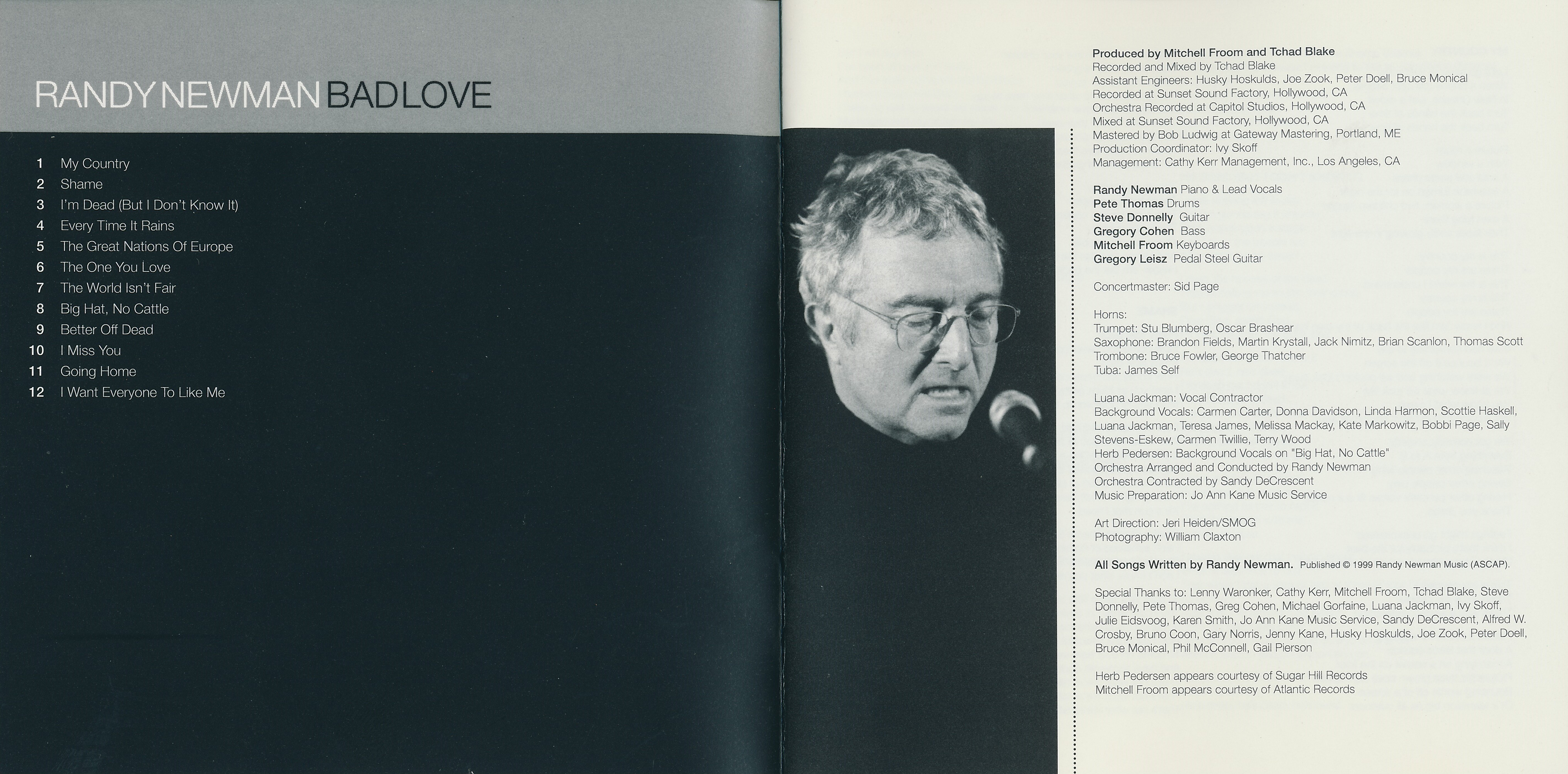 RANDY NEWMAN BAD LOVE

1 My Country
2 Shame
3 I'm Dead (But I Don't Know It)
4 Every Time It Rains
5 The Great Nations Of Europe
6 The One You Love
7 The World Isn't Fair
8 Big Hat, No Cattle
9 Better Off Dead
10 I Miss You
11 Going Home
12 I Want Everyone To Like Me

Produced by Mitchell Froom and Tchad Blake
Recorded and Mixed by Tchad Blake
Assistant Engineers: Husky Hoskulds, Joe Zook, Peter Doell, Bruce Monical
Recorded at Sunset Sound Factory, Hollywood, CA
Orchestra Recorded at Capitol Studios, Hollywood, CA
Mixed at Sunset Sound Factory, Hollywood, CA
Mastered by Bob Ludwig at Gateway Mastering, Portland, ME
Production Coordinator: Ivy Skoff
Management: Cathy Kerr Management, Inc., Los Angeles, CA

Randy Newman Piano & Lead Vocals
Pete Thomas Drums
Steve Donnelly Guitar
Gregory Cohen Bass
Mitchell Froom Keyboards
Gregory Leisz Pedal Steel Guitar

Concertmaster: Sid Page

Horns:
Trumpet: Stu Blumberg, Oscar Brashear
Saxophone: Brandon Fields, Martin Krystall, Jack Nimitz, Brian Scanlon, Thomas Scott
Trombone: Bruce Fowler, George Thatcher
Tuba: James Self

Luana Jackman: Vocal Contractor
Background Vocals: Carmen Carter, Donna Davidson, Linda Harmon, Scottie Haskell, Luana Jackman, Teresa James, Melissa Mackay, Kate Markowitz, Bobbi Page, Sally Stevens-Eskew, Carmen Twillie, Terry Wood
Herb Pedersen: Background Vocals on "Big Hat, No Cattle"
Orchestra Arranged and Conducted by Randy Newman
Orchestra Contracted by Sandy DeCrescent
Music Preparation: Jo Ann Kane Music Service

Art Direction: Jeri Heiden/SMOG
Photography: William Claxton

All Songs Written by Randy Newman. Published © 1999 Randy Newman Music (ASCAP).

Special Thanks to: Lenny Waronker, Cathy Kerr, Mitchell Froom, Tchad Blake, Steve Donnelly, Pete Thomas, Greg Cohen, Michael Gorfaine, Luana Jackman, Ivy Skoff, Julie Eidsvoog, Karen Smith, Jo Ann Kane Music Service, Sandy DeCrescent, Alfred W. Crosby, Bruno Coon, Gary Norris, Jenny Kane, Husky Hoskulds, Joe Zook, Peter Doell, Bruce Monical, Phil McConnell, Gail Pierson

Herb Pedersen appears courtesy of Sugar Hill Records
Mitchell Froom appears courtesy of Atlantic Records